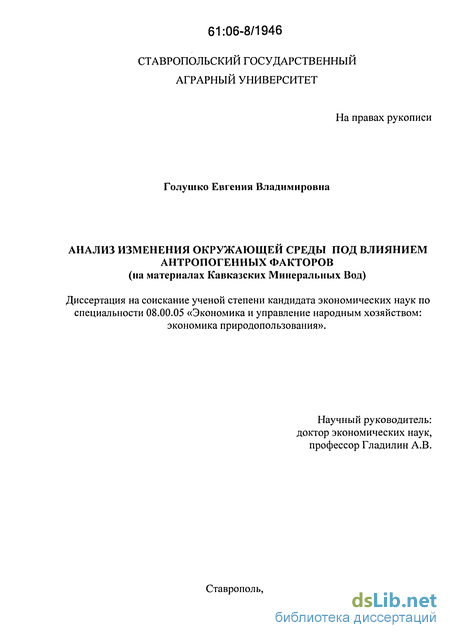 61:06-8/1946

СТАВРОПОЛЬСКИЙ ГОСУДАРСТВЕННЫЙ АГРАРНЫЙ УНИВЕРСИТЕТ

На правах рукописи

Голушко Евгения Владимировна

АНАЛИЗ ИЗМЕНЕНИЯ ОКРУЖАЮЩЕЙ СРЕДЫ ПОД ВЛИЯНИЕМ АНТРОПОГЕННЫХ ФАКТОРОВ
(на материалах Кавказских Минеральных Вод)

Диссертация на соискание ученой степени кандидата экономических наук по специальности 08.00.05 «Экономика и управление народным хозяйством: экономика природопользования».

Научный руководитель:
доктор экономических наук,
профессор Гладилин А.В.

Ставрополь,

dsLib.net
библиотека диссертаций